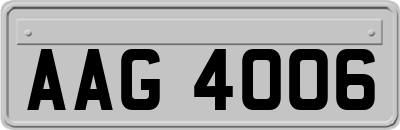 AAG 4006